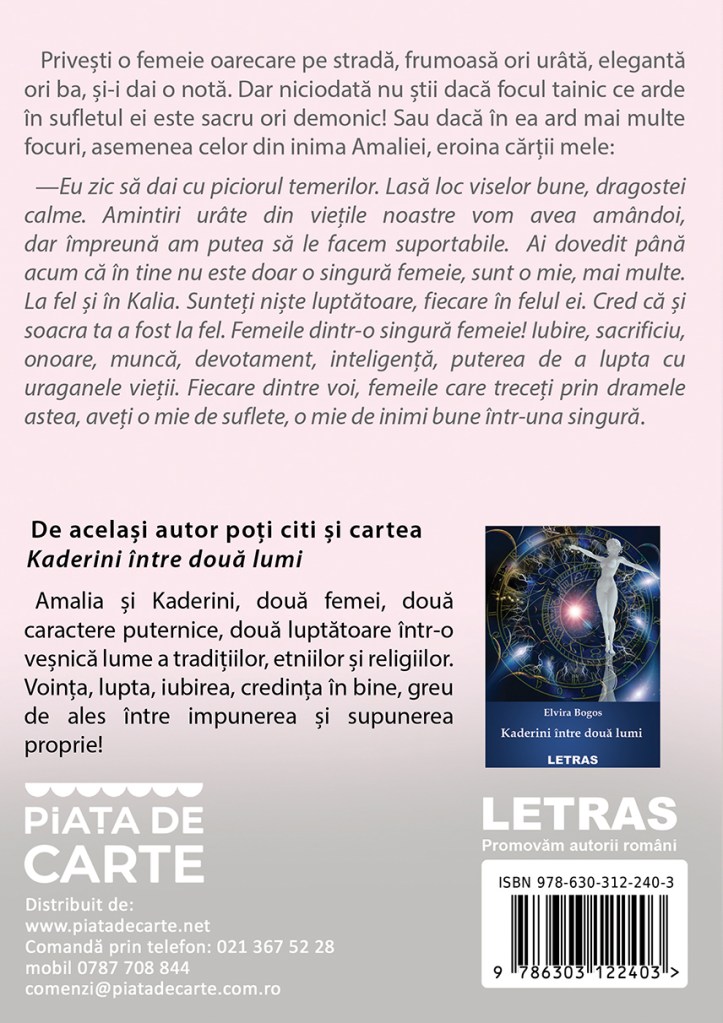 Privești o femeie oarecare pe stradă, frumoasă ori urâtă, elegantă ori ba, și-i dai o notă. Dar niciodată nu știi dacă focul tainic ce arde în sufletul ei este sacru ori demonic! Sau dacă în ea ard mai multe focuri, asemenea celor din inima Amaliei, eroina cărții mele:

—Eu zic să dai cu piciorul temerilor. Lasă loc viselor bune, dragostei calme. Amintiri urâte din viețile noastre vom avea amândoi, dar împreună am putea să le facem suportabile. Ai dovedit până acum că în tine nu este doar o singură femeie, sunt o mie, mai multe. La fel și în Kalia. Sunteți niște luptătoare, fiecare în felul ei. Cred că și soacra ta a fost la fel. Femeile dintr-o singură femeie! Iubire, sacrificiu, onoare, muncă, devotament, inteligență, puterea de a lupta cu uraganele vieții. Fiecare dintre voi, femeile care treceți prin dramele astea, aveți o mie de suflete, o mie de inimi bune într-una singură.

De același autor poți citi și cartea
Kaderini între două lumi

Amalia și Kaderini, două femei, două caractere puternice, două luptătoare într-o veșnică lume a tradițiilor, etniilor și religiilor. Voința, lupta, iubirea, credința în bine, greu de ales între impunerea și supunerea proprie!

Elvira Bogos
Kaderini între două lumi
LETRAS

PIAȚA DE CARTE

Distribuit de:
www.piatadecarte.net
Comandă prin telefon: 021 367 52 28
mobil 0787 708 844
comenzi@piatadecarte.com.ro

LETRAS
Promovăm autorii români

ISBN 978-630-312-240-3
9 786303 122403 >